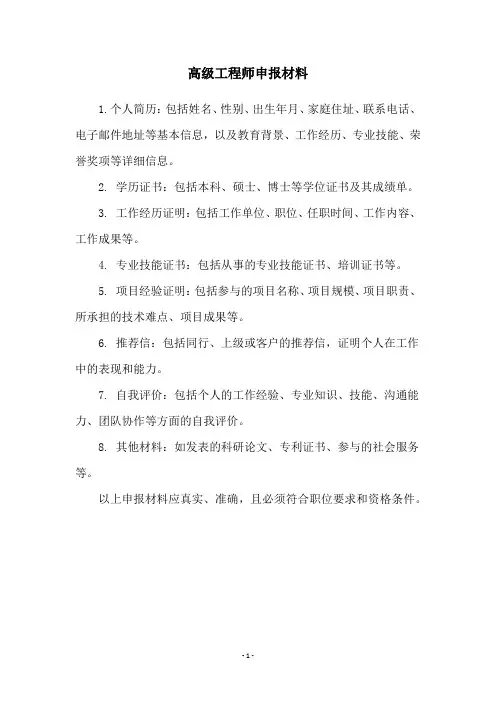 高级工程师申报材料

1. 个人简历：包括姓名、性别、出生年月、家庭住址、联系电话、电子邮件地址等基本信息，以及教育背景、工作经历、专业技能、荣誉奖项等详细信息。

2. 学历证书：包括本科、硕士、博士等学位证书及其成绩单。

3. 工作经历证明：包括工作单位、职位、任职时间、工作内容、工作成果等。

4. 专业技能证书：包括从事的专业技能证书、培训证书等。

5. 项目经验证明：包括参与的项目名称、项目规模、项目职责、所承担的技术难点、项目成果等。

6. 推荐信：包括同行、上级或客户的推荐信，证明个人在工作中的表现和能力。

7. 自我评价：包括个人的工作经验、专业知识、技能、沟通能力、团队协作等方面的自我评价。

8. 其他材料：如发表的科研论文、专利证书、参与的社会服务等。

以上申报材料应真实、准确，且必须符合职位要求和资格条件。

- 1 -